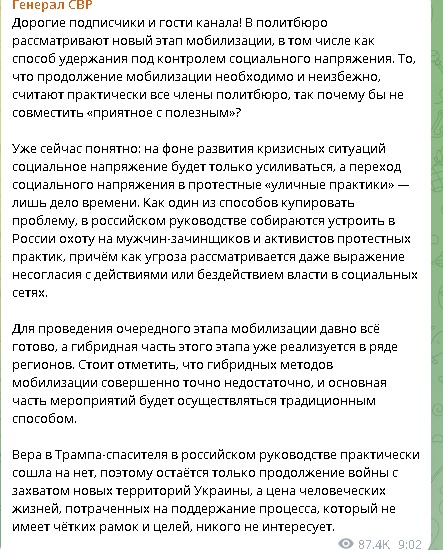 Генерал СВР
Дорогие подписчики и гости канала! В политбюро рассматривают новый этап мобилизации, в том числе как способ удержания под контролем социального напряжения. То, что продолжение мобилизации необходимо и неизбежно, считают практически все члены политбюро, так почему бы не совместить «приятное с полезным»?

Уже сейчас понятно: на фоне развития кризисных ситуаций социальное напряжение будет только усиливаться, а переход социального напряжения в протестные «уличные практики» — лишь дело времени. Как один из способов купировать проблему, в российском руководстве собираются устроить в России охоту на мужчин-зачинщиков и активистов протестных практик, причём как угроза рассматривается даже выражение несогласия с действиями или бездействием власти в социальных сетях.

Для проведения очередного этапа мобилизации давно всё готово, а гибридная часть этого этапа уже реализуется в ряде регионов. Стоит отметить, что гибридных методов мобилизации совершенно точно недостаточно, и основная часть мероприятий будет осуществляться традиционным способом.

Вера в Трампа-спасителя в российском руководстве практически сошла на нет, поэтому остаётся только продолжение войны с захватом новых территорий Украины, а цена человеческих жизней, потраченных на поддержание процесса, который не имеет чётких рамок и целей, никого не интересует.

87.4K 9:02